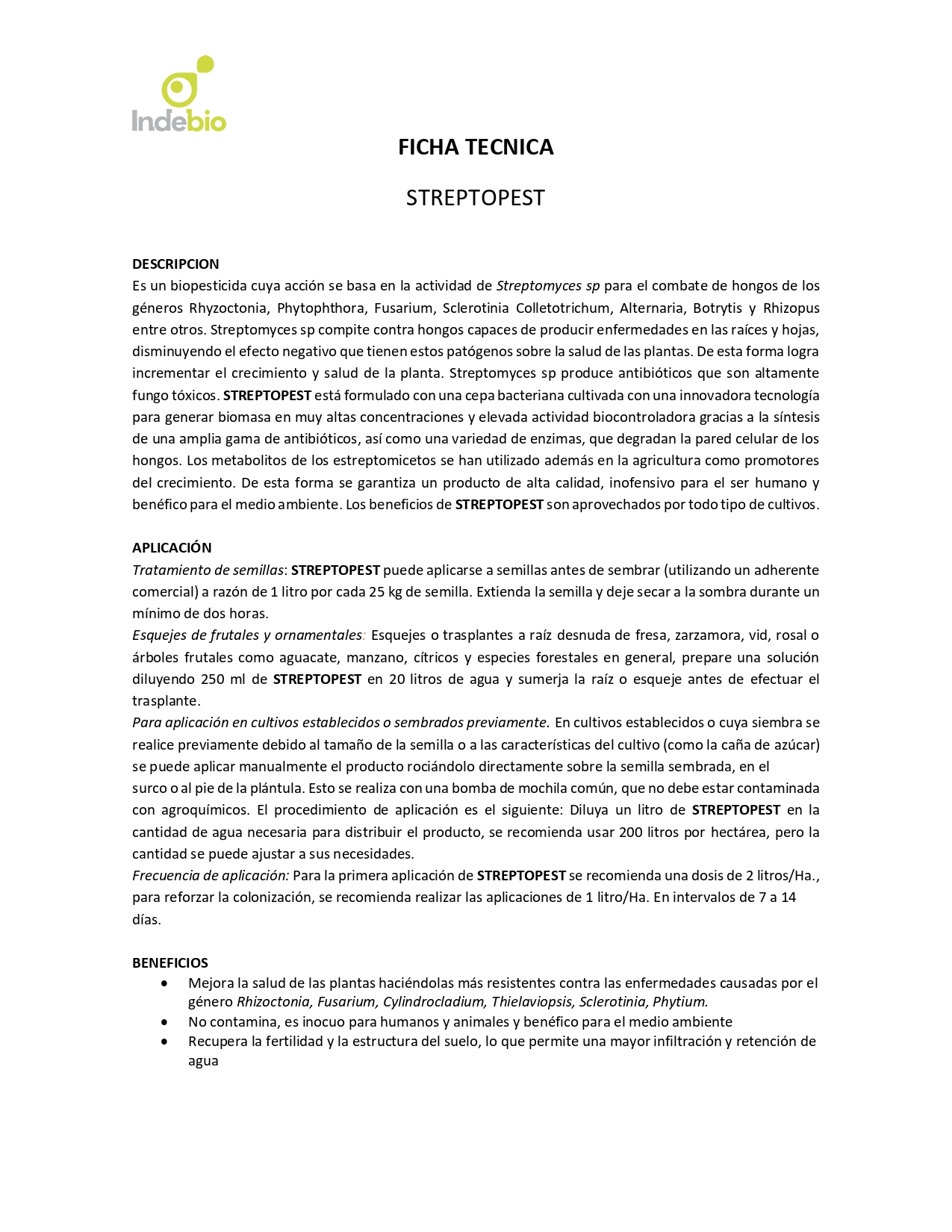 Indebio

FICHA TECNICA

STREPTOPEST

DESCRIPCION
Es un biopesticida cuya acción se basa en la actividad de Streptomyces sp para el combate de hongos de los géneros Rhyzoctonia, Phytophthora, Fusarium, Sclerotinia Colletotrichum, Alternaria, Botrytis y Rhizopus entre otros. Streptomyces sp compite contra hongos capaces de producir enfermedades en las raíces y hojas, disminuyendo el efecto negativo que tienen estos patógenos sobre la salud de las plantas. De esta forma logra incrementar el crecimiento y salud de la planta. Streptomyces sp produce antibióticos que son altamente fungo tóxicos. STREPTOPEST está formulado con una cepa bacteriana cultivada con una innovadora tecnología para generar biomasa en muy altas concentraciones y elevada actividad biocontroladora gracias a la síntesis de una amplia gama de antibióticos, así como una variedad de enzimas, que degradan la pared celular de los hongos. Los metabolitos de los estreptomicetos se han utilizado además en la agricultura como promotores del crecimiento. De esta forma se garantiza un producto de alta calidad, inofensivo para el ser humano y benéfico para el medio ambiente. Los beneficios de STREPTOPEST son aprovechados por todo tipo de cultivos.

APLICACIÓN
Tratamiento de semillas: STREPTOPEST puede aplicarse a semillas antes de sembrar (utilizando un adherente comercial) a razón de 1 litro por cada 25 kg de semilla. Extienda la semilla y deje secar a la sombra durante un mínimo de dos horas.
Esquejes de frutales y ornamentales: Esquejes o trasplantes a raíz desnuda de fresa, zarzamora, vid, rosal o árboles frutales como aguacate, manzano, cítricos y especies forestales en general, prepare una solución diluyendo 250 ml de STREPTOPEST en 20 litros de agua y sumerja la raíz o esqueje antes de efectuar el trasplante.
Para aplicación en cultivos establecidos o sembrados previamente. En cultivos establecidos o cuya siembra se realice previamente debido al tamaño de la semilla o a las características del cultivo (como la caña de azúcar) se puede aplicar manualmente el producto rociándolo directamente sobre la semilla sembrada, en el surco o al pie de la plántula. Esto se realiza con una bomba de mochila común, que no debe estar contaminada con agroquímicos. El procedimiento de aplicación es el siguiente: Diluya un litro de STREPTOPEST en la cantidad de agua necesaria para distribuir el producto, se recomienda usar 200 litros por hectárea, pero la cantidad se puede ajustar a sus necesidades.
Frecuencia de aplicación: Para la primera aplicación de STREPTOPEST se recomienda una dosis de 2 litros/Ha., para reforzar la colonización, se recomienda realizar las aplicaciones de 1 litro/Ha. En intervalos de 7 a 14 días.

BENEFICIOS
• Mejora la salud de las plantas haciéndolas más resistentes contra las enfermedades causadas por el género Rhizoctonia, Fusarium, Cylindrocladium, Thielaviopsis, Sclerotinia, Phytium.
• No contamina, es inocuo para humanos y animales y benéfico para el medio ambiente
• Recupera la fertilidad y la estructura del suelo, lo que permite una mayor infiltración y retención de agua